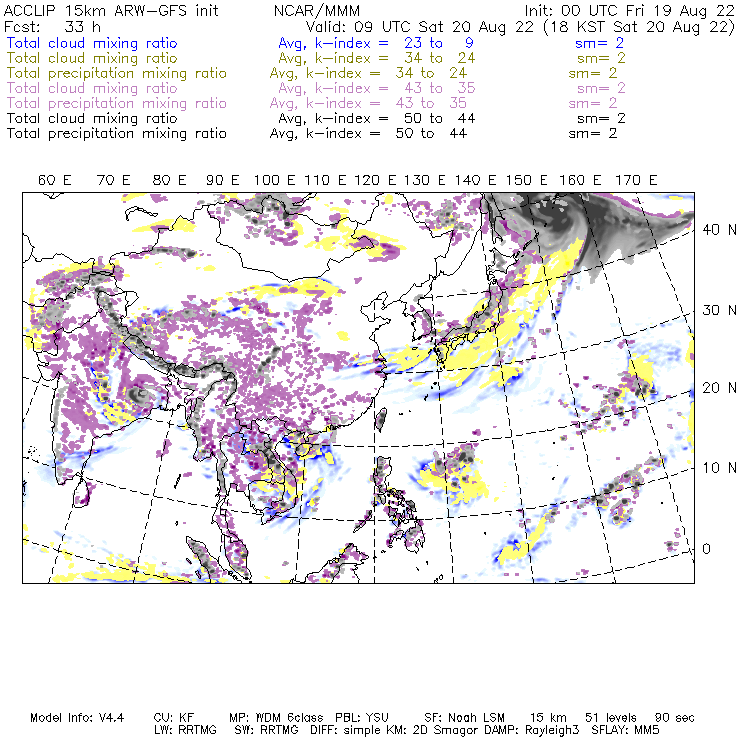 ACCLIP 15km ARW-GFS init NCAR/MMM Init: 00 UTC Fri 19 Aug 22
Fcst: 33 h Valid: 09 UTC Sat 20 Aug 22 (18 KST Sat 20 Aug 22)
Total cloud mixing ratio Avg, k-index = 23 to 9 sm= 2
Total cloud mixing ratio Avg, k-index = 34 to 24 sm= 2
Total precipitation mixing ratio Avg, k-index = 34 to 24 sm= 2
Total cloud mixing ratio Avg, k-index = 43 to 35 sm= 2
Total precipitation mixing ratio Avg, k-index = 43 to 35 sm= 2
Total cloud mixing ratio Avg, k-index = 50 to 44 sm= 2
Total precipitation mixing ratio Avg, k-index = 50 to 44 sm= 2

60 E 70 E 80 E 90 E 100 E 110 E 120 E 130 E 140 E 150 E 160 E 170 E

40 N
30 N
20 N
10 N
0

Model Info: V4.4 CU: KF MP: WDM 6class PBL: YSU SF: Noah LSM 15 km 51 levels 90 sec
LW: RRTMG SW: RRTMG DIFF: simple KM: 2D Smagor DAMP: Rayleigh3 SFLAY: MM5